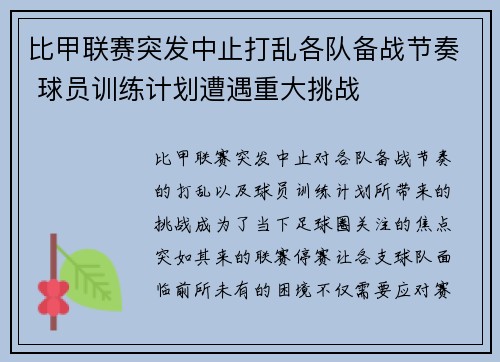 比甲联赛突发中止打乱各队备战节奏 球员训练计划遭遇重大挑战

比甲联赛突发中止对各队备战节奏的打乱以及球员训练计划所带来的挑战成为了当下足球圈关注的焦点突如其来的联赛停赛让各支球队面临前所未有的困境不仅需要应对赛